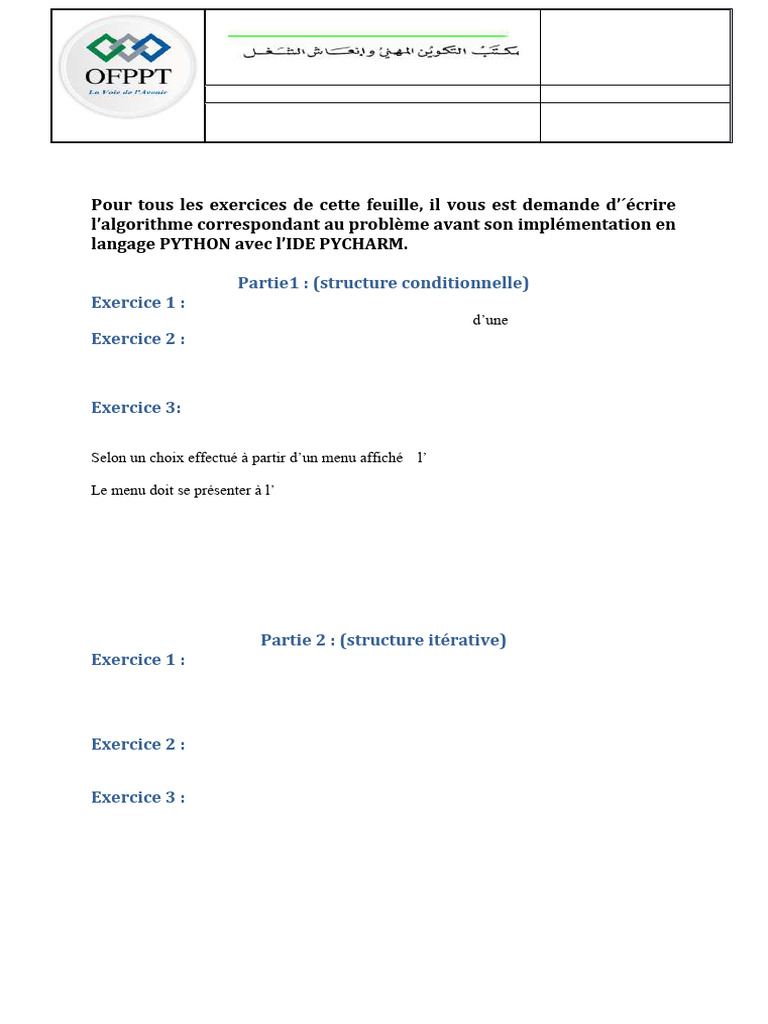 OFPPT
La Voie de l'Avenir

مكتب التكوين المهني وإنعاش الشغل

Pour tous les exercices de cette feuille, il vous est demande d'´écrire l'algorithme correspondant au problème avant son implémentation en langage PYTHON avec l'IDE PYCHARM.

Partie1 : (structure conditionnelle)

Exercice 1 :

d'une

Exercice 2 :

Exercice 3:

Selon un choix effectué à partir d'un menu affiché l'

Le menu doit se présenter à l'

Partie 2 : (structure itérative)

Exercice 1 :

Exercice 2 :

Exercice 3 :